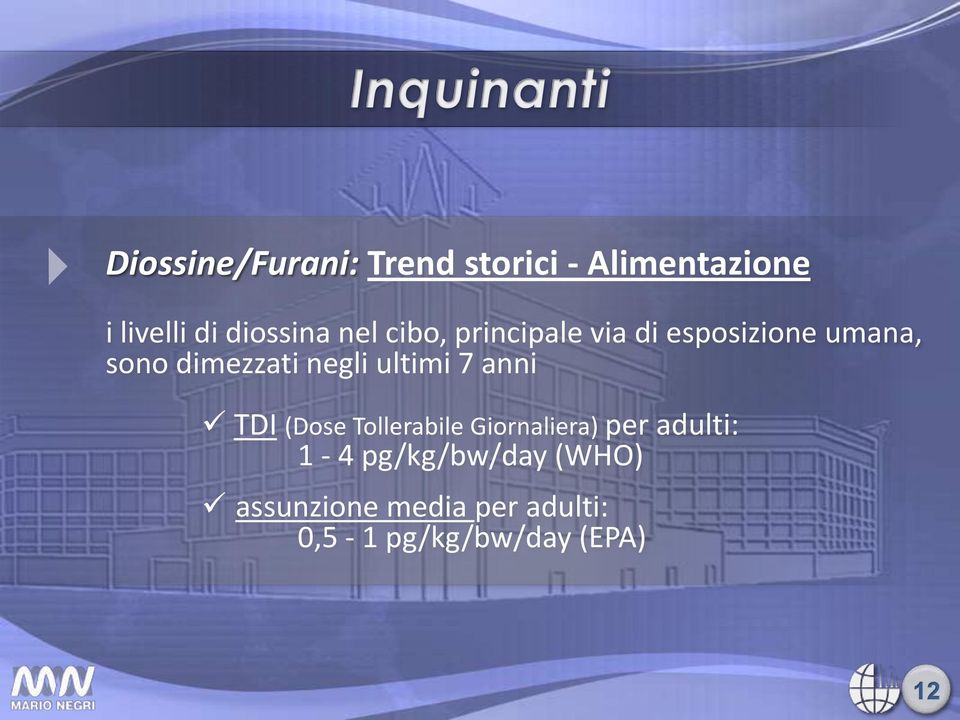 Inquinanti

Diossine/Furani: Trend storici - Alimentazione

i livelli di diossina nel cibo, principale via di esposizione umana, sono dimezzati negli ultimi 7 anni

✓ TDI (Dose Tollerabile Giornaliera) per adulti:
1 - 4 pg/kg/bw/day (WHO)

✓ assunzione media per adulti:
0,5 - 1 pg/kg/bw/day (EPA)

MARIO NEGRI

12